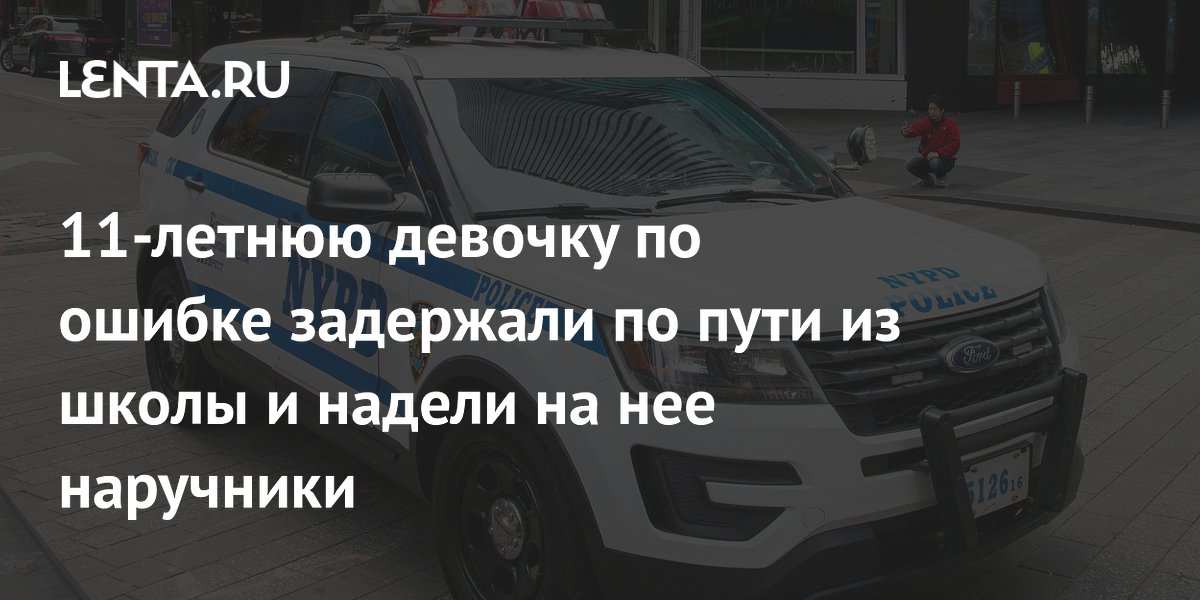 LENTA.RU

11-летнюю девочку по ошибке задержали по пути из школы и надели на нее наручники

NYPD
POLICE
NYPD
POLICE
Ford
5126
16